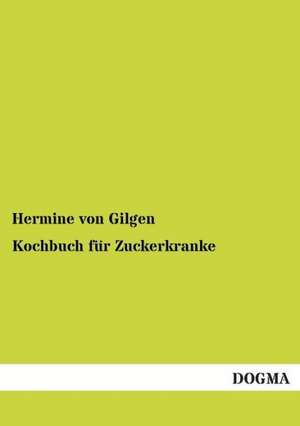 Hermine von Gilgen

Kochbuch für Zuckerkranke

DOGMA